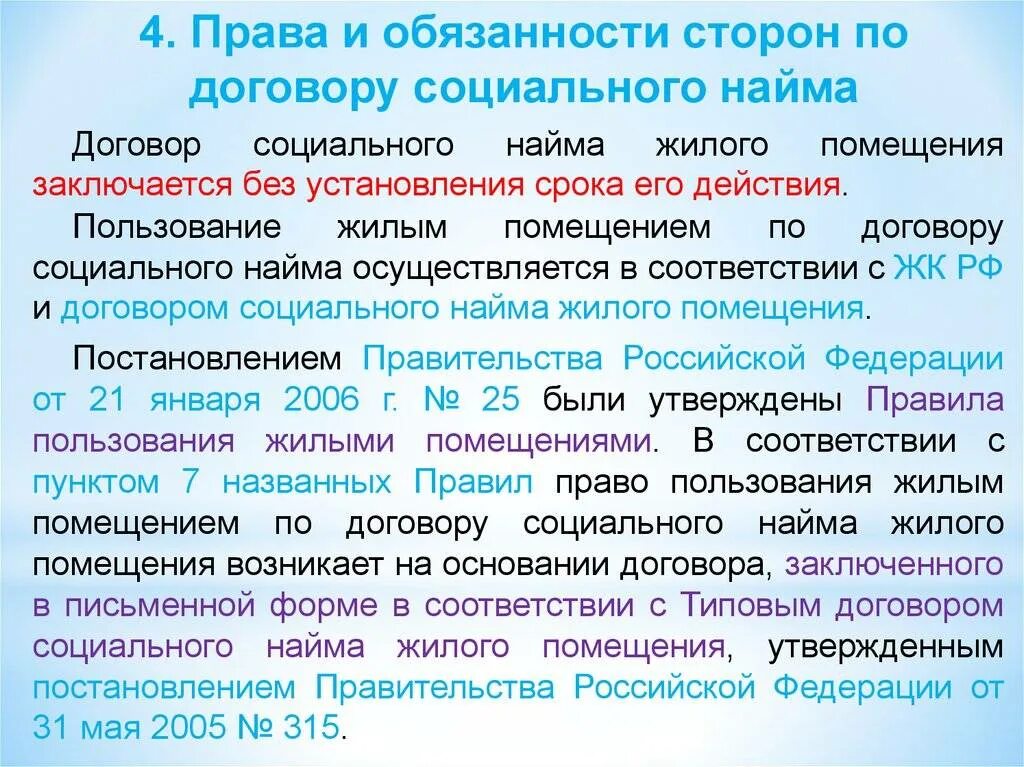 4. Права и обязанности сторон по договору социального найма

Договор социального найма жилого помещения заключается без установления срока его действия.

Пользование жилым помещением по договору социального найма осуществляется в соответствии с ЖК РФ и договором социального найма жилого помещения.

Постановлением Правительства Российской Федерации от 21 января 2006 г. № 25 были утверждены Правила пользования жилыми помещениями. В соответствии с пунктом 7 названных Правил право пользования жилым помещением по договору социального найма жилого помещения возникает на основании договора, заключенного в письменной форме в соответствии с Типовым договором социального найма жилого помещения, утвержденным постановлением Правительства Российской Федерации от 31 мая 2005 № 315.